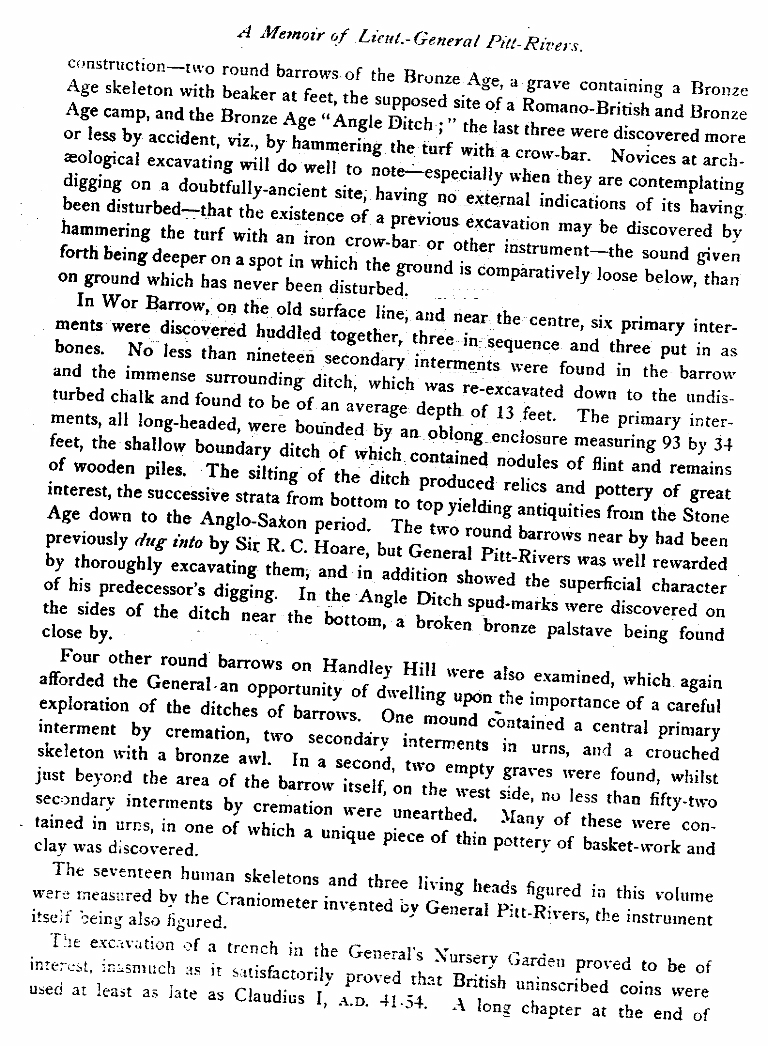 A Memoir of Lieut.-General Pitt-Rivers.

construction—two round barrows of the Bronze Age, a grave containing a Bronze Age skeleton with beaker at feet, the supposed site of a Romano-British and Bronze Age camp, and the Bronze Age "Angle Ditch;" the last three were discovered more or less by accident, viz., by hammering the turf with a crow-bar. Novices at archæological excavating will do well to note—especially when they are contemplating digging on a doubtfully-ancient site, having no external indications of its having been disturbed—that the existence of a previous excavation may be discovered by hammering the turf with an iron crow-bar or other instrument—the sound given forth being deeper on a spot in which the ground is comparatively loose below, than on ground which has never been disturbed.

In Wor Barrow, on the old surface line, and near the centre, six primary interments were discovered huddled together, three in sequence and three put in as bones. No less than nineteen secondary interments were found in the barrow and the immense surrounding ditch, which was re-excavated down to the undisturbed chalk and found to be of an average depth of 13 feet. The primary interments, all long-headed, were bounded by an oblong enclosure measuring 93 by 34 feet, the shallow boundary ditch of which contained nodules of flint and remains of wooden piles. The silting of the ditch produced relics and pottery of great interest, the successive strata from bottom to top yielding antiquities from the Stone Age down to the Anglo-Saxon period. The two round barrows near by had been previously dug into by Sir R. C. Hoare, but General Pitt-Rivers was well rewarded by thoroughly excavating them, and in addition showed the superficial character of his predecessor's digging. In the Angle Ditch spud-marks were discovered on the sides of the ditch near the bottom, a broken bronze palstave being found close by.

Four other round barrows on Handley Hill were also examined, which again afforded the General an opportunity of dwelling upon the importance of a careful exploration of the ditches of barrows. One mound contained a central primary interment by cremation, two secondary interments in urns, and a crouched skeleton with a bronze awl. In a second, two empty graves were found, whilst just beyond the area of the barrow itself, on the west side, no less than fifty-two secondary interments by cremation were unearthed. Many of these were contained in urns, in one of which a unique piece of thin pottery of basket-work and clay was discovered.

The seventeen human skeletons and three living heads figured in this volume were measured by the Craniometer invented by General Pitt-Rivers, the instrument itself being also figured.

The excavation of a trench in the General's Nursery Garden proved to be of interest, inasmuch as it satisfactorily proved that British uninscribed coins were used at least as late as Claudius I, A.D. 41-54. A long chapter at the end of